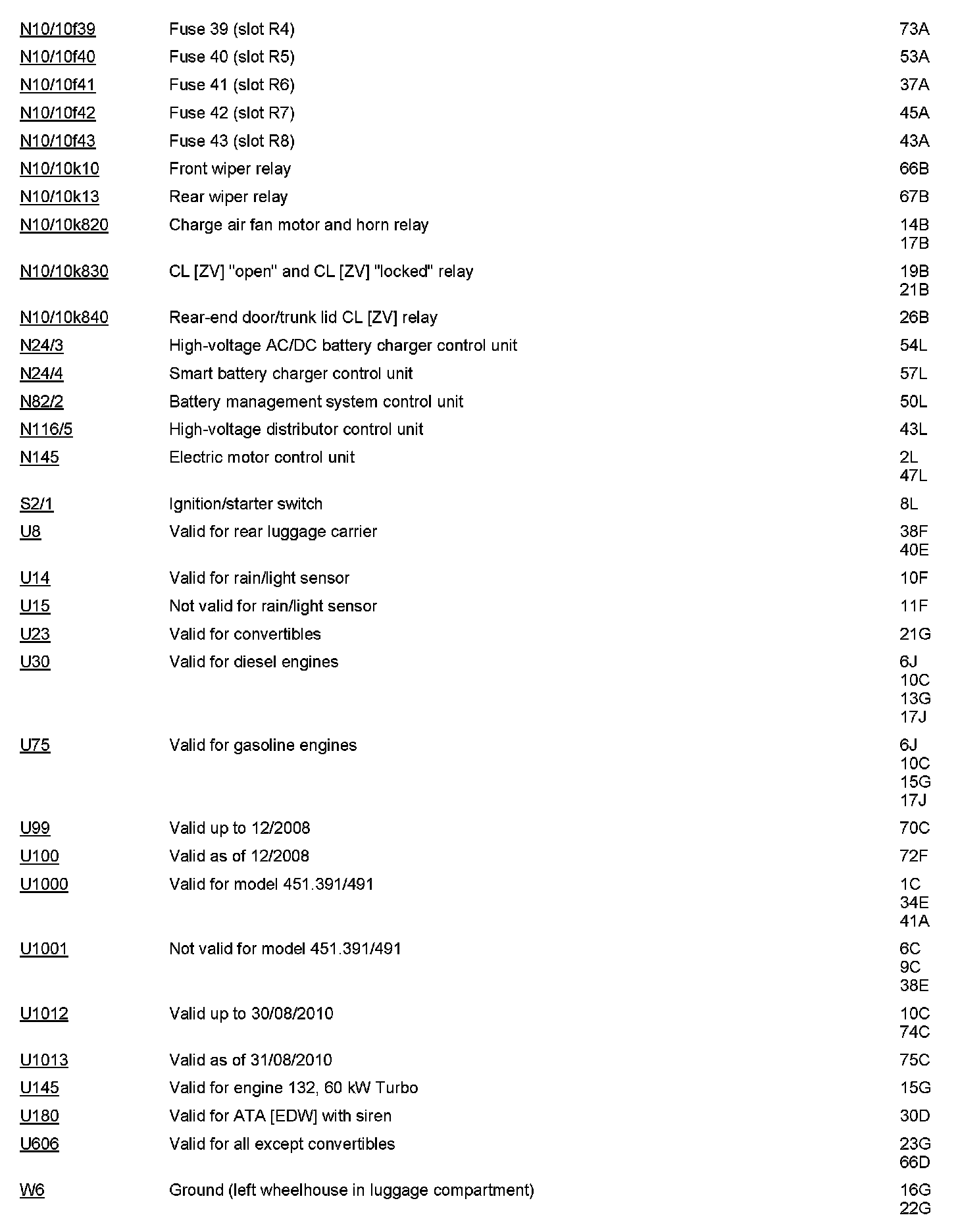 | | | |
|---|---|---|
| N10/10f39 | Fuse 39 (slot R4) | 73A |
| N10/10f40 | Fuse 40 (slot R5) | 53A |
| N10/10f41 | Fuse 41 (slot R6) | 37A |
| N10/10f42 | Fuse 42 (slot R7) | 45A |
| N10/10f43 | Fuse 43 (slot R8) | 43A |
| N10/10k10 | Front wiper relay | 66B |
| N10/10k13 | Rear wiper relay | 67B |
| N10/10k820 | Charge air fan motor and horn relay | 14B 17B |
| N10/10k830 | CL [ZV] "open" and CL [ZV] "locked" relay | 19B 21B |
| N10/10k840 | Rear-end door/trunk lid CL [ZV] relay | 26B |
| N24/3 | High-voltage AC/DC battery charger control unit | 54L |
| N24/4 | Smart battery charger control unit | 57L |
| N82/2 | Battery management system control unit | 50L |
| N116/5 | High-voltage distributor control unit | 43L |
| N145 | Electric motor control unit | 2L 47L |
| S2/1 | Ignition/starter switch | 8L |
| U8 | Valid for rear luggage carrier | 38F 40E |
| U14 | Valid for rain/light sensor | 10F |
| U15 | Not valid for rain/light sensor | 11F |
| U23 | Valid for convertibles | 21G |
| U30 | Valid for diesel engines | 6J 10C 13G 17J |
| U75 | Valid for gasoline engines | 6J 10C 15G 17J |
| U99 | Valid up to 12/2008 | 70C |
| U100 | Valid as of 12/2008 | 72F |
| U1000 | Valid for model 451.391/491 | 1C 34E 41A |
| U1001 | Not valid for model 451.391/491 | 6C 9C 38E |
| U1012 | Valid up to 30/08/2010 | 10C 74C |
| U1013 | Valid as of 31/08/2010 | 75C |
| U145 | Valid for engine 132, 60 kW Turbo | 15G |
| U180 | Valid for ATA [EDW] with siren | 30D |
| U606 | Valid for all except convertibles | 23G 66D |
| W6 | Ground (left wheelhouse in luggage compartment) | 16G 22G |